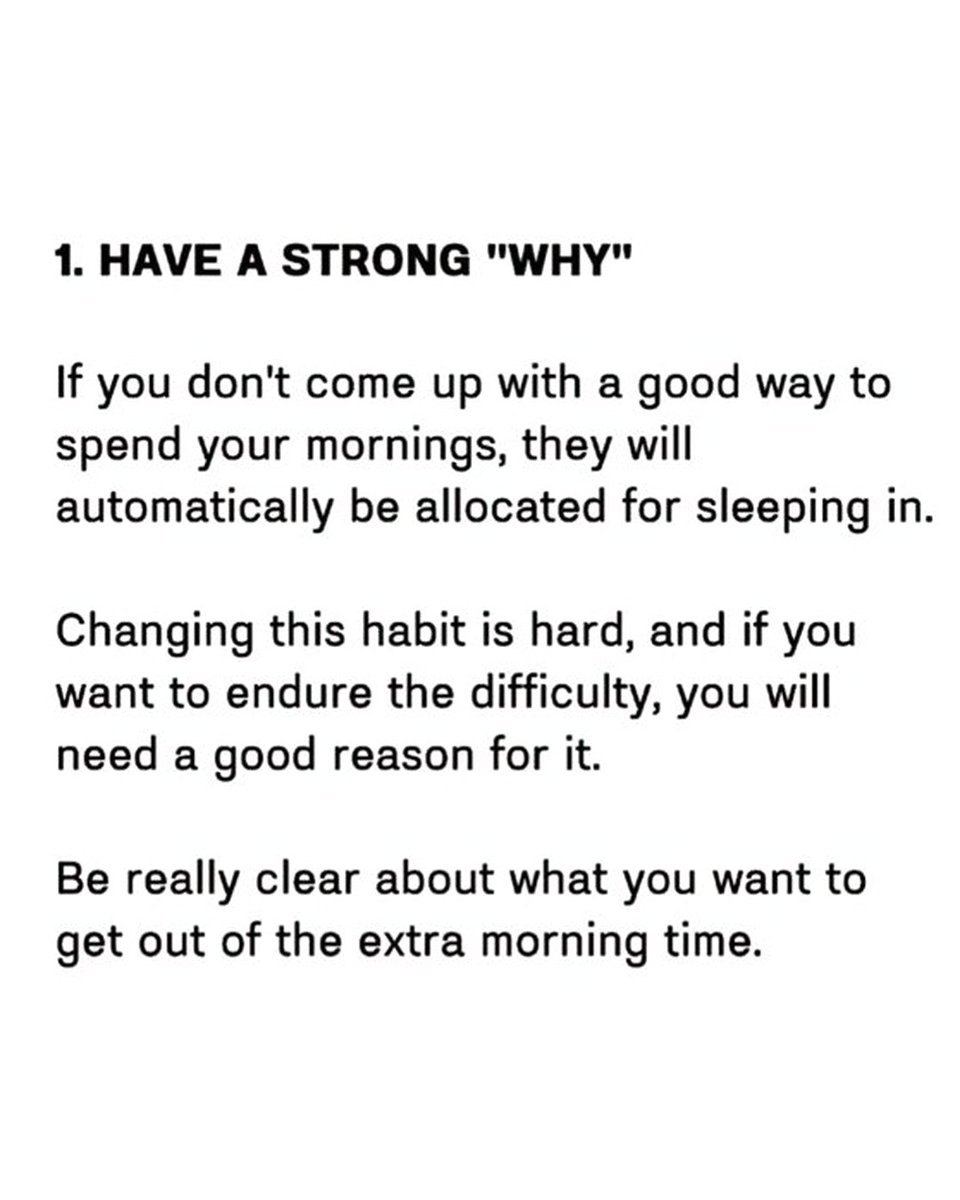 1. HAVE A STRONG "WHY"

If you don't come up with a good way to spend your mornings, they will automatically be allocated for sleeping in.

Changing this habit is hard, and if you want to endure the difficulty, you will need a good reason for it.

Be really clear about what you want to get out of the extra morning time.